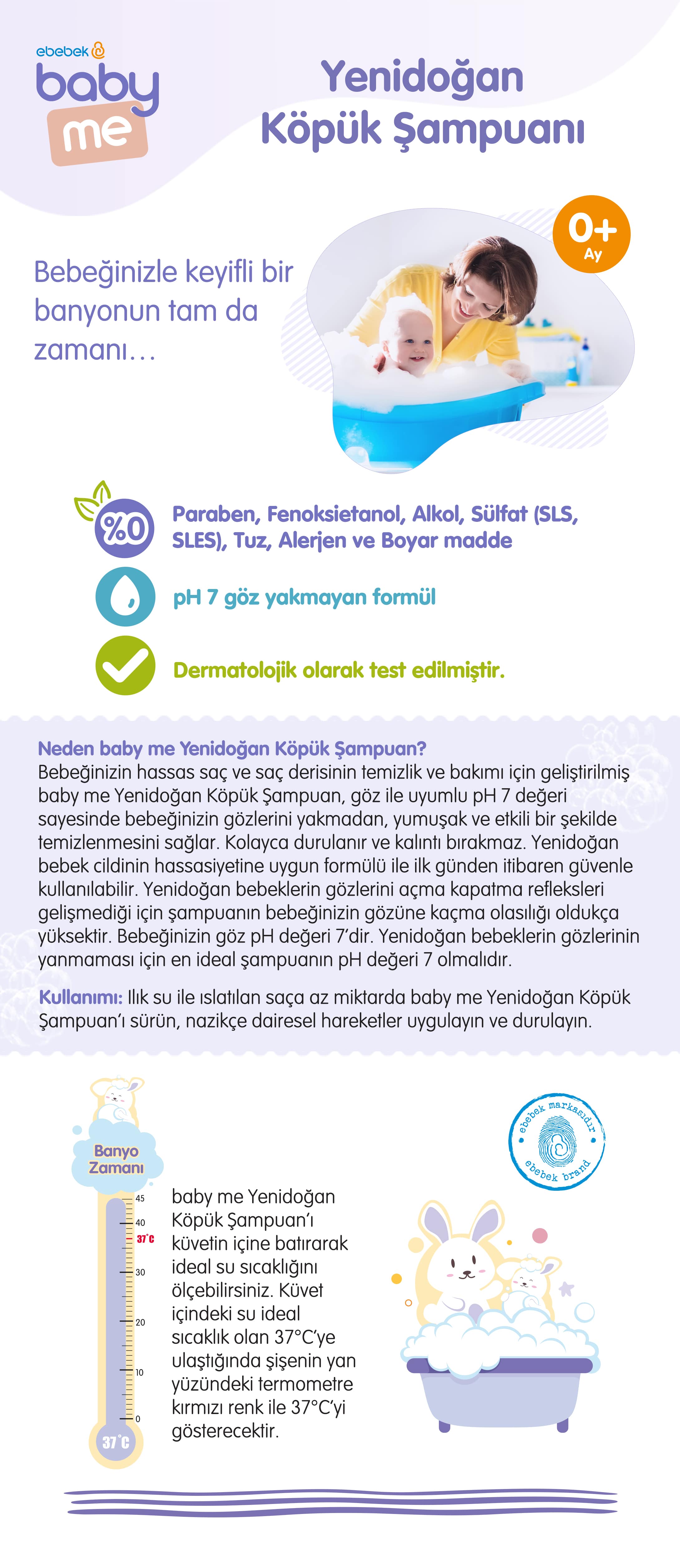 ebebek
baby me

Yenidoğan Köpük Şampuanı

0+ Ay

Bebeğinizle keyifli bir banyonun tam da zamanı…

%0 Paraben, Fenoksietanol, Alkol, Sülfat (SLS, SLES), Tuz, Alerjen ve Boyar madde

pH 7 göz yakmayan formül

Dermatolojik olarak test edilmiştir.

Neden baby me Yenidoğan Köpük Şampuan?
Bebeğinizin hassas saç ve saç derisinin temizlik ve bakımı için geliştirilmiş baby me Yenidoğan Köpük Şampuan, göz ile uyumlu pH 7 değeri sayesinde bebeğinizin gözlerini yakmadan, yumuşak ve etkili bir şekilde temizlenmesini sağlar. Kolayca durulanır ve kalıntı bırakmaz. Yenidoğan bebek cildinin hassasiyetine uygun formülü ile ilk günden itibaren güvenle kullanılabilir. Yenidoğan bebeklerin gözlerini açma kapatma refleksleri gelişmediği için şampuanın bebeğinizin gözüne kaçma olasılığı oldukça yüksektir. Bebeğinizin göz pH değeri 7'dir. Yenidoğan bebeklerin gözlerinin yanmaması için en ideal şampuanın pH değeri 7 olmalıdır.

Kullanımı: Ilık su ile ıslatılan saça az miktarda baby me Yenidoğan Köpük Şampuan'ı sürün, nazikçe dairesel hareketler uygulayın ve durulayın.

Banyo Zamanı
45
40
37°C
30
20
10
0
37°C

baby me Yenidoğan Köpük Şampuan'ı küvetin içine batırarak ideal su sıcaklığını ölçebilirsiniz. Küvet içindeki su ideal sıcaklık olan 37°C'ye ulaştığında şişenin yan yüzündeki termometre kırmızı renk ile 37°C'yi gösterecektir.

ebebek markasıdır
ebebek brand